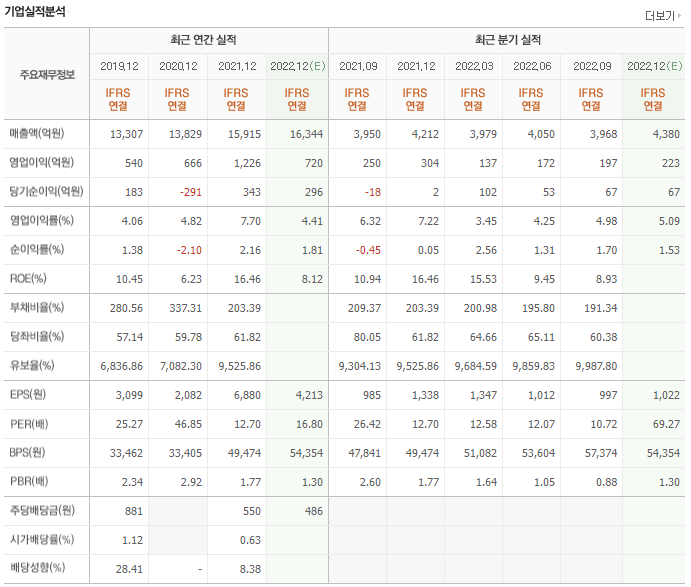 기업실적분석

더보기

| 주요재무정보 | 최근 연간 실적 | | | | 최근 분기 실적 | | | | | |
|---|---|---|---|---|---|---|---|---|---|---|
| | 2019.12 | 2020.12 | 2021.12 | 2022.12(E) | 2021.09 | 2021.12 | 2022.03 | 2022.06 | 2022.09 | 2022.12(E) |
| | IFRS 연결 | IFRS 연결 | IFRS 연결 | IFRS 연결 | IFRS 연결 | IFRS 연결 | IFRS 연결 | IFRS 연결 | IFRS 연결 | IFRS 연결 |
| 매출액(억원) | 13,307 | 13,829 | 15,915 | 16,344 | 3,950 | 4,212 | 3,979 | 4,050 | 3,968 | 4,380 |
| 영업이익(억원) | 540 | 666 | 1,226 | 720 | 250 | 304 | 137 | 172 | 197 | 223 |
| 당기순이익(억원) | 183 | -291 | 343 | 296 | -18 | 2 | 102 | 53 | 67 | 67 |
| 영업이익률(%) | 4.06 | 4.82 | 7.70 | 4.41 | 6.32 | 7.22 | 3.45 | 4.25 | 4.98 | 5.09 |
| 순이익률(%) | 1.38 | -2.10 | 2.16 | 1.81 | -0.45 | 0.05 | 2.56 | 1.31 | 1.70 | 1.53 |
| ROE(%) | 10.45 | 6.23 | 16.46 | 8.12 | 10.94 | 16.46 | 15.53 | 9.45 | 8.93 | |
| 부채비율(%) | 280.56 | 337.31 | 203.39 | | 209.37 | 203.39 | 200.98 | 195.80 | 191.34 | |
| 당좌비율(%) | 57.14 | 59.78 | 61.82 | | 80.05 | 61.82 | 64.66 | 65.11 | 60.38 | |
| 유보율(%) | 6,836.86 | 7,082.30 | 9,525.86 | | 9,304.13 | 9,525.86 | 9,684.59 | 9,859.83 | 9,987.80 | |
| EPS(원) | 3,099 | 2,082 | 6,880 | 4,213 | 985 | 1,338 | 1,347 | 1,012 | 997 | 1,022 |
| PER(배) | 25.27 | 46.85 | 12.70 | 16.80 | 26.42 | 12.70 | 12.58 | 12.07 | 10.72 | 69.27 |
| BPS(원) | 33,462 | 33,405 | 49,474 | 54,354 | 47,841 | 49,474 | 51,082 | 53,604 | 57,374 | 54,354 |
| PBR(배) | 2.34 | 2.92 | 1.77 | 1.30 | 2.60 | 1.77 | 1.64 | 1.05 | 0.88 | 1.30 |
| 주당배당금(원) | 881 | | 550 | 486 | | | | | | |
| 시가배당률(%) | 1.12 | | 0.63 | | | | | | | |
| 배당성향(%) | 28.41 | - | 8.38 | | | | | | | |